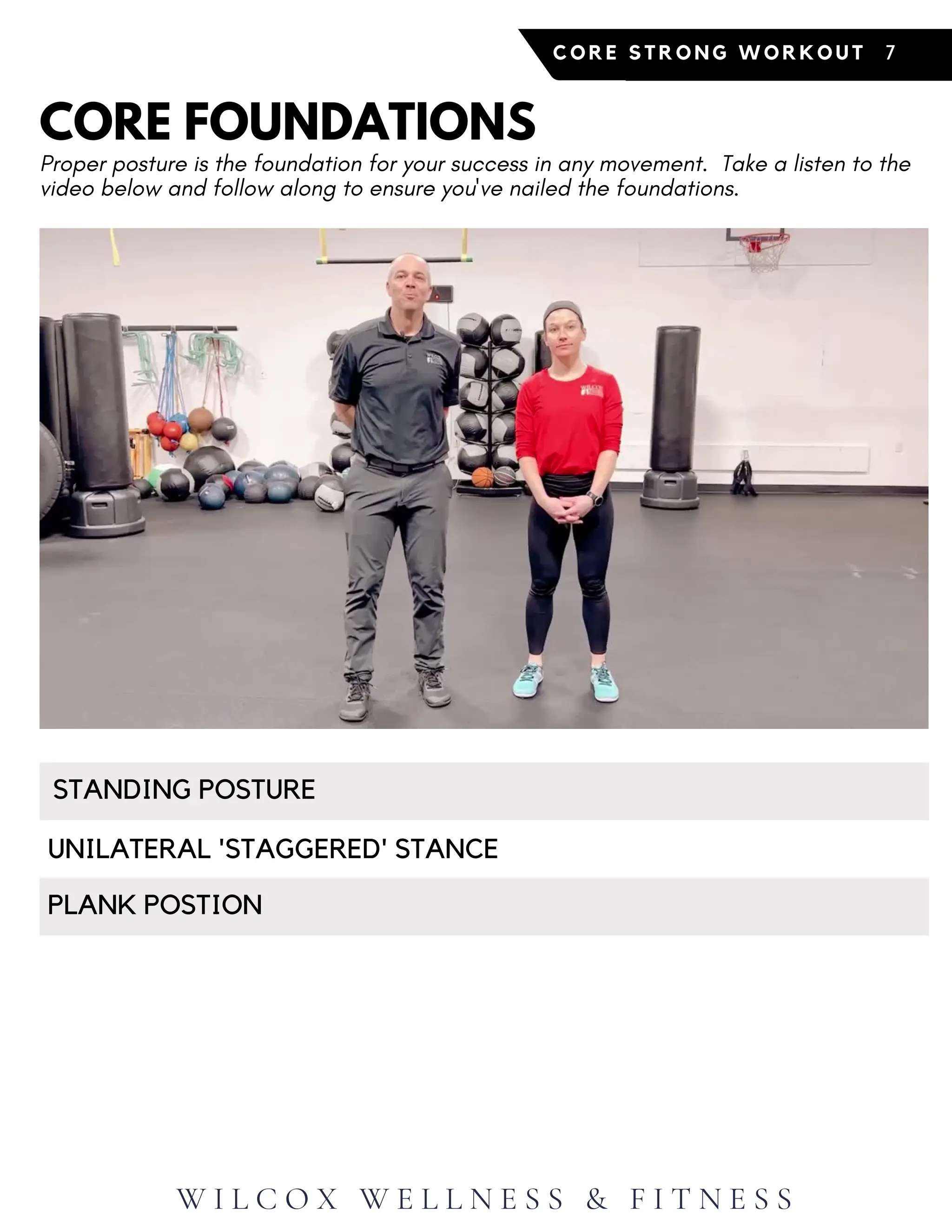 CORE STRONG WORKOUT 7

CORE FOUNDATIONS

Proper posture is the foundation for your success in any movement. Take a listen to the video below and follow along to ensure you've nailed the foundations.

STANDING POSTURE

UNILATERAL 'STAGGERED' STANCE

PLANK POSTION

WILCOX WELLNESS & FITNESS